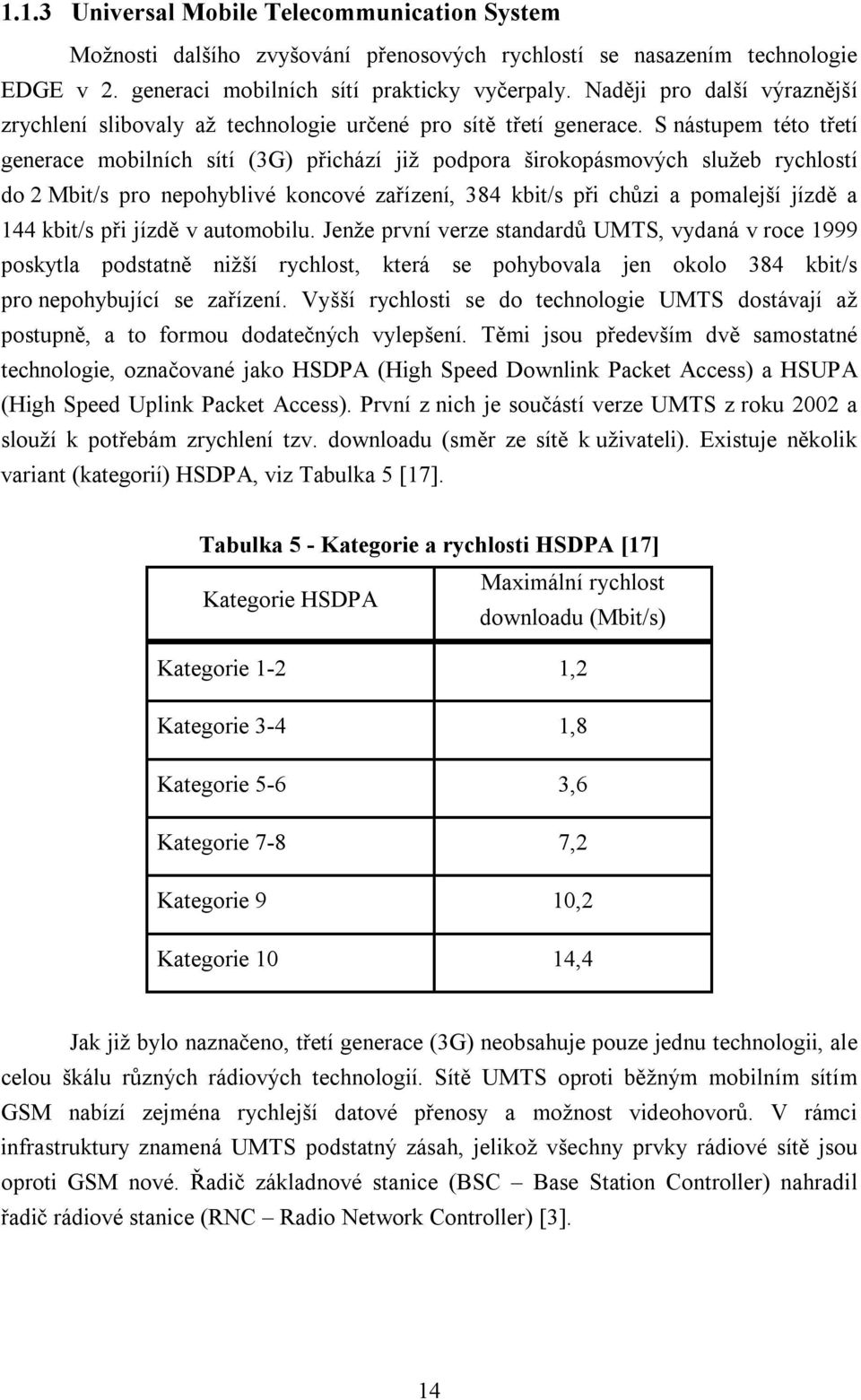 1.1.3 Universal Mobile Telecommunication System

Možnosti dalšího zvyšování přenosových rychlostí se nasazením technologie EDGE v 2. generaci mobilních sítí prakticky vyčerpaly. Naději pro další výraznější zrychlení slibovaly až technologie určené pro sítě třetí generace. S nástupem této třetí generace mobilních sítí (3G) přichází již podpora širokopásmových služeb rychlostí do 2 Mbit/s pro nepohyblivé koncové zařízení, 384 kbit/s při chůzi a pomalejší jízdě a 144 kbit/s při jízdě v automobilu. Jenže první verze standardů UMTS, vydaná v roce 1999 poskytla podstatně nižší rychlost, která se pohybovala jen okolo 384 kbit/s pro nepohybující se zařízení. Vyšší rychlosti se do technologie UMTS dostávají až postupně, a to formou dodatečných vylepšení. Těmi jsou především dvě samostatné technologie, označované jako HSDPA (High Speed Downlink Packet Access) a HSUPA (High Speed Uplink Packet Access). První z nich je součástí verze UMTS z roku 2002 a slouží k potřebám zrychlení tzv. downloadu (směr ze sítě k uživateli). Existuje několik variant (kategorií) HSDPA, viz Tabulka 5 [17].

Tabulka 5 - Kategorie a rychlosti HSDPA [17]

| Kategorie HSDPA | Maximální rychlost downloadu (Mbit/s) |
|---|---|
| Kategorie 1-2 | 1,2 |
| Kategorie 3-4 | 1,8 |
| Kategorie 5-6 | 3,6 |
| Kategorie 7-8 | 7,2 |
| Kategorie 9 | 10,2 |
| Kategorie 10 | 14,4 |

Jak již bylo naznačeno, třetí generace (3G) neobsahuje pouze jednu technologii, ale celou škálu různých rádiových technologií. Sítě UMTS oproti běžným mobilním sítím GSM nabízí zejména rychlejší datové přenosy a možnost videohovorů. V rámci infrastruktury znamená UMTS podstatný zásah, jelikož všechny prvky rádiové sítě jsou oproti GSM nové. Řadič základnové stanice (BSC – Base Station Controller) nahradil řadič rádiové stanice (RNC – Radio Network Controller) [3].

14